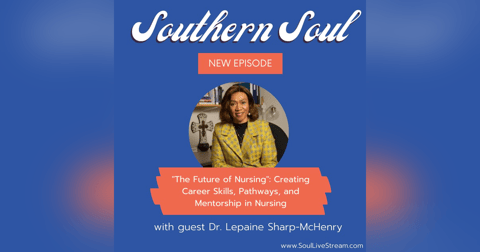 Southern Soul

NEW EPISODE

"The Future of Nursing": Creating Career Skills, Pathways, and Mentorship in Nursing

with guest Dr. Lepaine Sharp-McHenry

www.SoulLiveStream.com